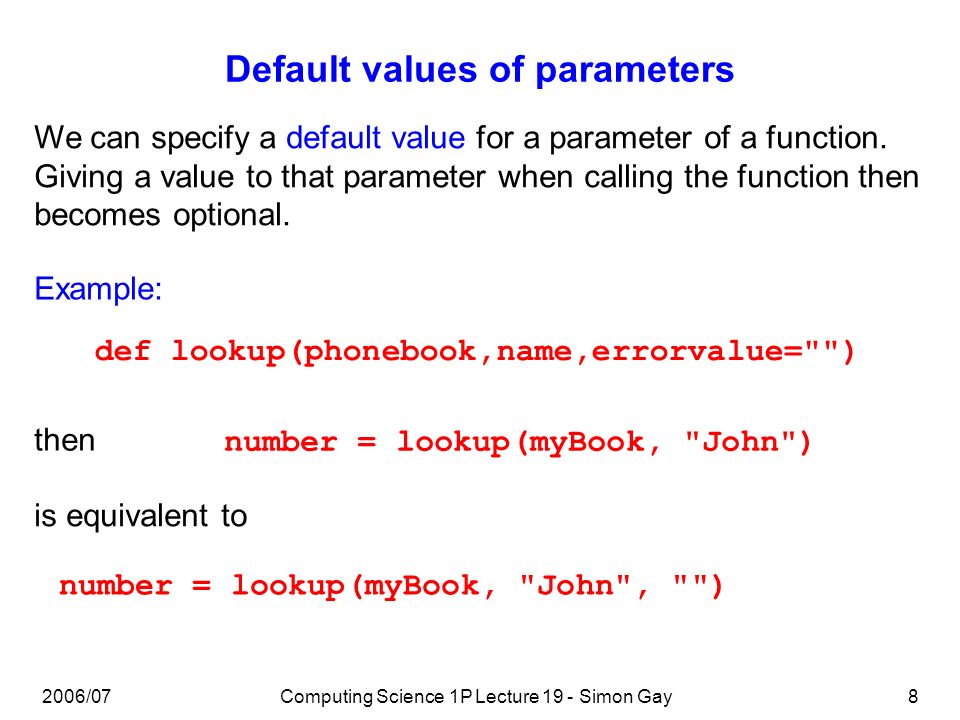 Default values of parameters

We can specify a default value for a parameter of a function. Giving a value to that parameter when calling the function then becomes optional.

Example:

def lookup(phonebook,name,errorvalue="")

then number = lookup(myBook, "John")

is equivalent to

number = lookup(myBook, "John", "")

2006/07 Computing Science 1P Lecture 19 - Simon Gay 8